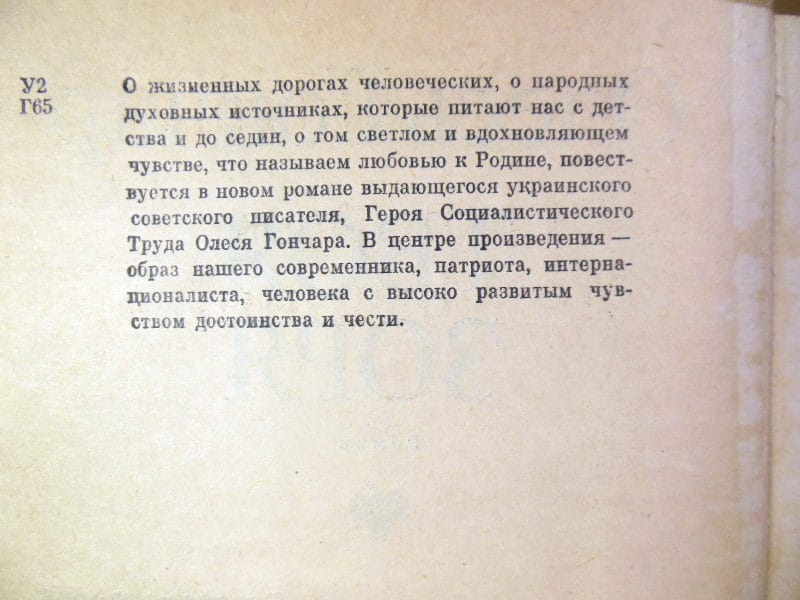 У2
Г65

О жизненных дорогах человеческих, о народных духовных источниках, которые питают нас с детства и до седин, о том светлом и вдохновляющем чувстве, что называем любовью к Родине, повествуется в новом романе выдающегося украинского советского писателя, Героя Социалистического Труда Олеся Гончара. В центре произведения — образ нашего современника, патриота, интернационалиста, человека с высоко развитым чувством достоинства и чести.